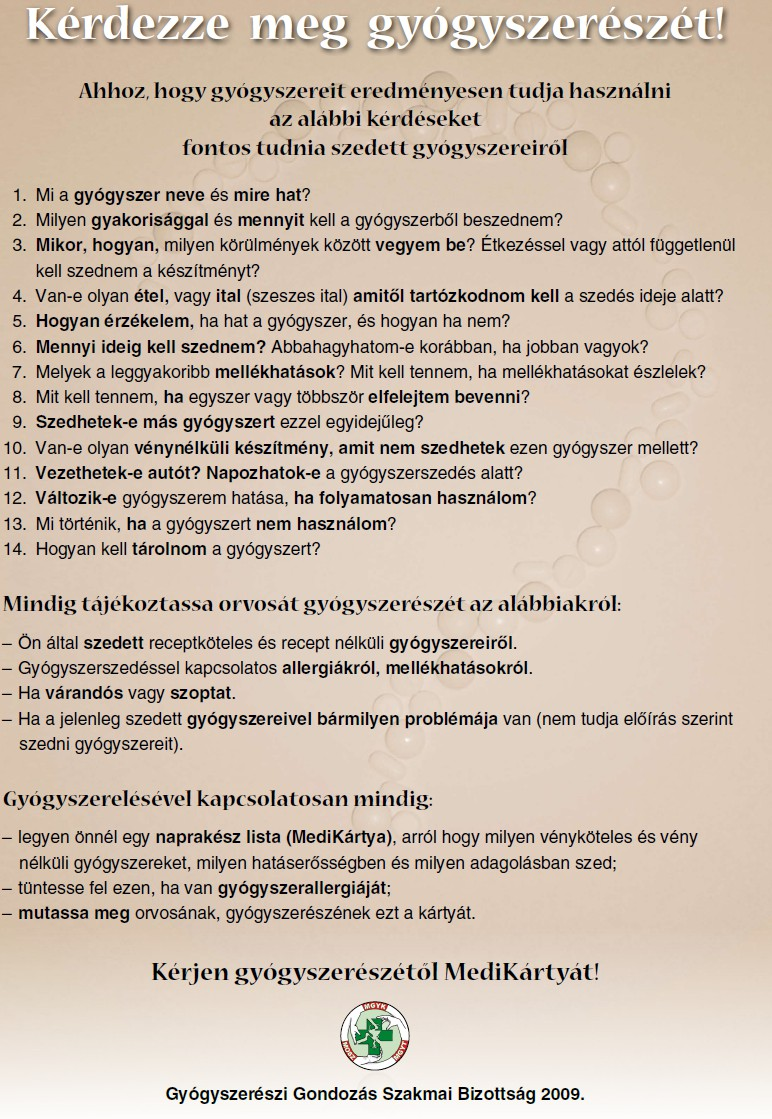 Kérdezze meg gyógyszerészét!

Ahhoz, hogy gyógyszereit eredményesen tudja használni az alábbi kérdéseket fontos tudnia szedett gyógyszereiről

1. Mi a gyógyszer neve és mire hat?
2. Milyen gyakorisággal és mennyit kell a gyógyszerből beszednem?
3. Mikor, hogyan, milyen körülmények között vegyem be? Étkezéssel vagy attól függetlenül kell szednem a készítményt?
4. Van-e olyan étel, vagy ital (szeszes ital) amitől tartózkodnom kell a szedés ideje alatt?
5. Hogyan érzékelem, ha hat a gyógyszer, és hogyan ha nem?
6. Mennyi ideig kell szednem? Abbahagyhatom-e korábban, ha jobban vagyok?
7. Melyek a leggyakoribb mellékhatások? Mit kell tennem, ha mellékhatásokat észlelek?
8. Mit kell tennem, ha egyszer vagy többször elfelejtem bevenni?
9. Szedhetek-e más gyógyszert ezzel egyidejűleg?
10. Van-e olyan vénynélküli készítmény, amit nem szedhetek ezen gyógyszer mellett?
11. Vezethetek-e autót? Napozhatok-e a gyógyszerszedés alatt?
12. Változik-e gyógyszerem hatása, ha folyamatosan használom?
13. Mi történik, ha a gyógyszert nem használom?
14. Hogyan kell tárolnom a gyógyszert?

Mindig tájékoztassa orvosát gyógyszerészét az alábbiakról:

– Ön által szedett receptköteles és recept nélküli gyógyszereiről.
– Gyógyszerszedéssel kapcsolatos allergiákról, mellékhatásokról.
– Ha várandós vagy szoptat.
– Ha a jelenleg szedett gyógyszereivel bármilyen problémája van (nem tudja előírás szerint szedni gyógyszereit).

Gyógyszerelésével kapcsolatosan mindig:

– legyen önnél egy naprakész lista (MediKártya), arról hogy milyen vényköteles és vény nélküli gyógyszereket, milyen hatáserősségben és milyen adagolásban szed;
– tüntesse fel ezen, ha van gyógyszerallergiáját;
– mutassa meg orvosának, gyógyszerészének ezt a kártyát.

Kérjen gyógyszerészétől MediKártyát!

MGYK

Gyógyszerészi Gondozás Szakmai Bizottság 2009.